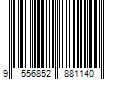 9 556852 881140